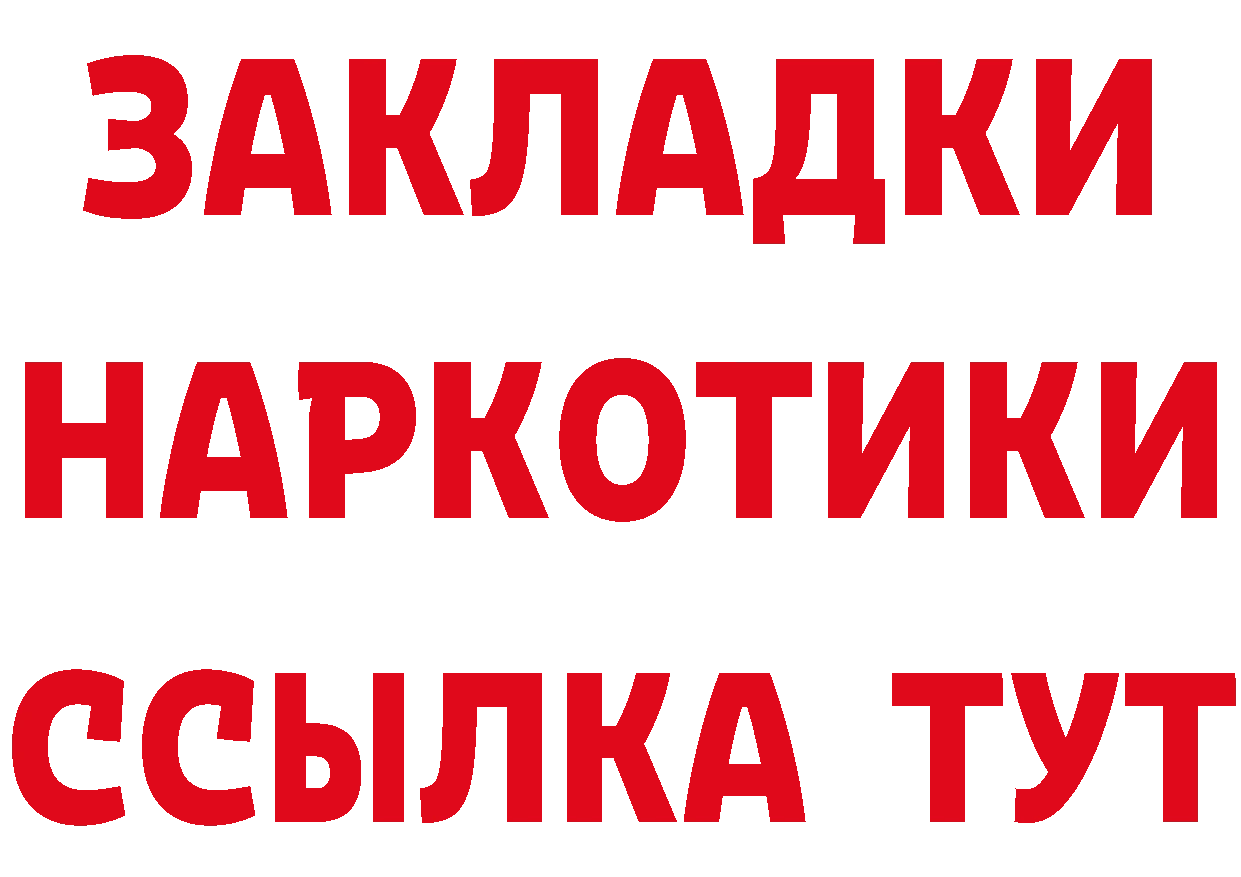 ЗАКЛАДКИ НАРКОТИКИ ССЫЛКА ТУТ